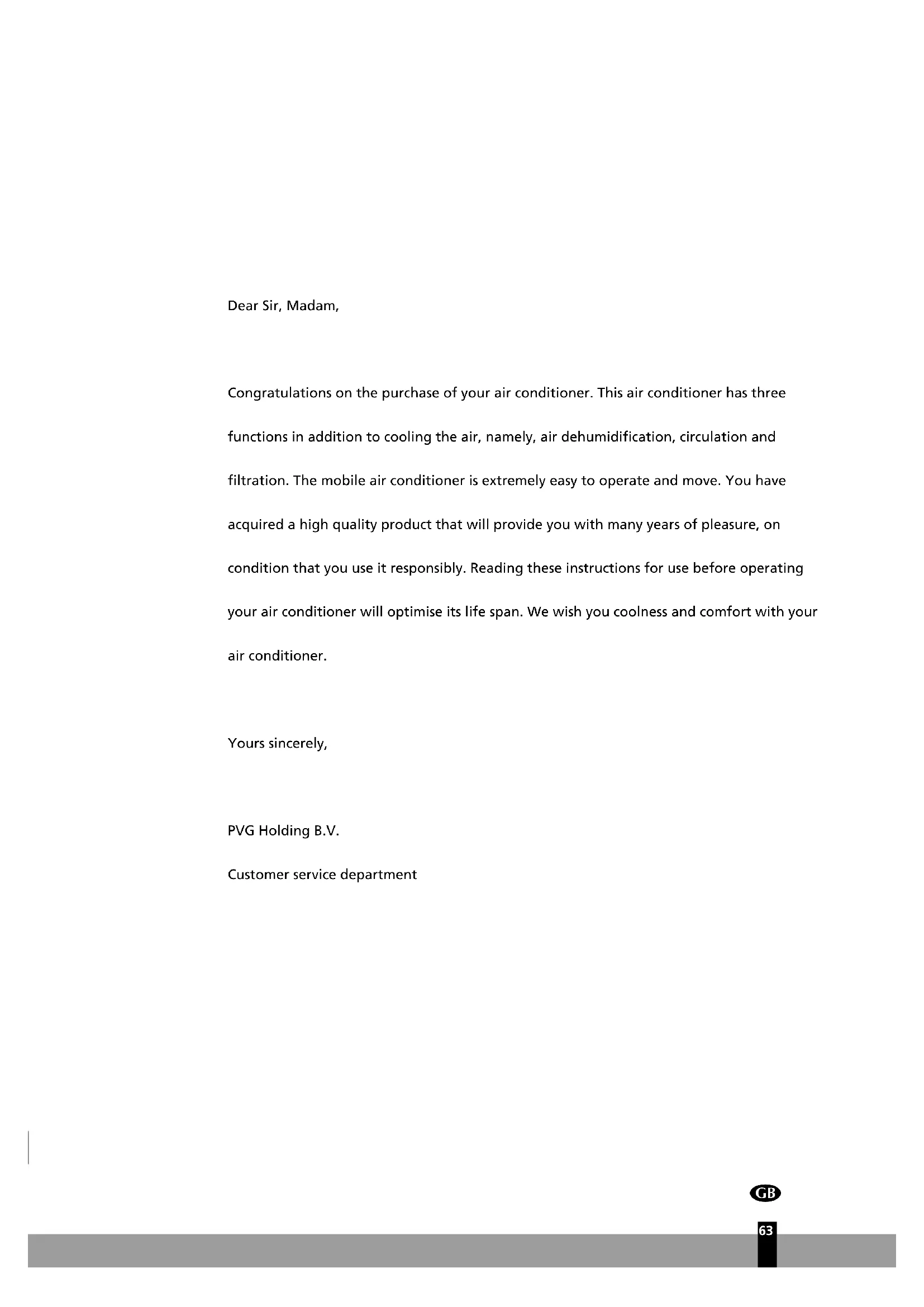 Dear Sir, Madam,

Congratulations on the purchase of your air conditioner. This air conditioner has three functions in addition to cooling the air, namely, air dehumidification, circulation and filtration. The mobile air conditioner is extremely easy to operate and move. You have acquired a high quality product that will provide you with many years of pleasure, on condition that you use it responsibly. Reading these instructions for use before operating your air conditioner will optimise its life span. We wish you coolness and comfort with your air conditioner.

Yours sincerely,

PVG Holding B.V.

Customer service department

GB

63